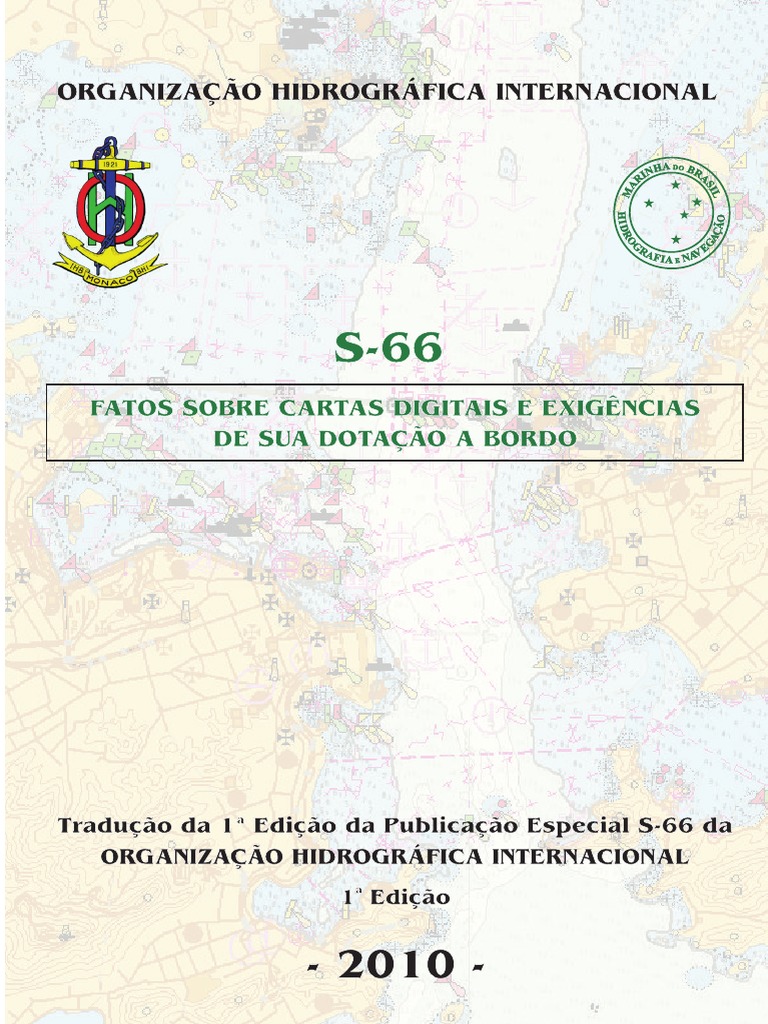 ORGANIZAÇÃO HIDROGRÁFICA INTERNACIONAL

1921

IHB MONACO BHI

MARINHA DO BRASIL
HIDROGRAFIA E NAVEGAÇÃO

S-66

FATOS SOBRE CARTAS DIGITAIS E EXIGÊNCIAS DE SUA DOTAÇÃO A BORDO

Tradução da 1ª Edição da Publicação Especial S-66 da ORGANIZAÇÃO HIDROGRÁFICA INTERNACIONAL

1ª Edição

- 2010 -